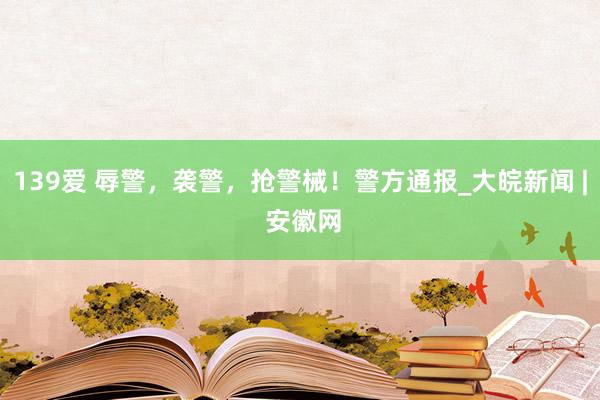 139爱 辱警，袭警，抢警械！警方通报_大皖新闻 | 安徽网